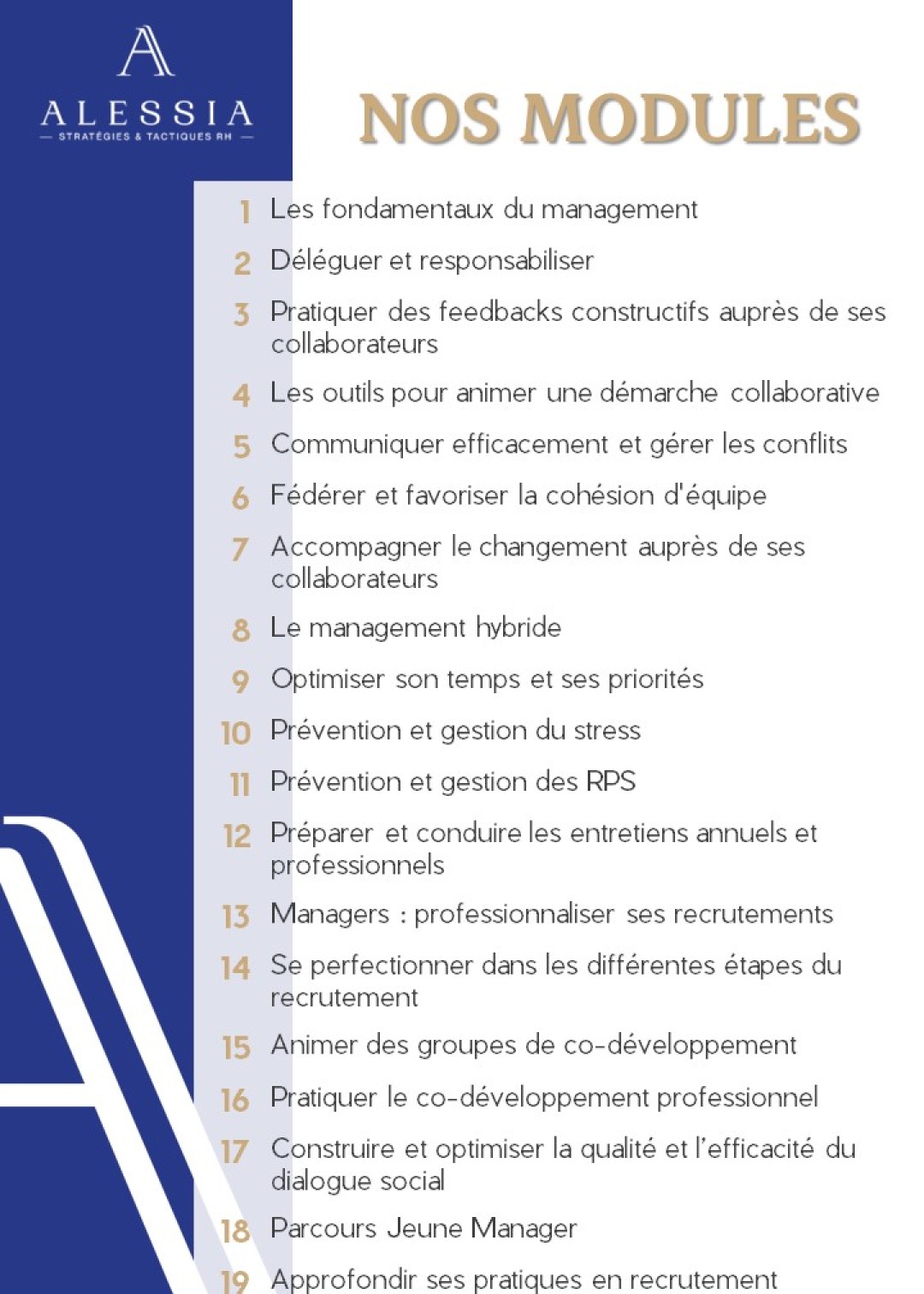 ALESSIA
— STRATÉGIES & TACTIQUES RH —

NOS MODULES

1 Les fondamentaux du management

2 Déléguer et responsabiliser

3 Pratiquer des feedbacks constructifs auprès de ses collaborateurs

4 Les outils pour animer une démarche collaborative

5 Communiquer efficacement et gérer les conflits

6 Fédérer et favoriser la cohésion d'équipe

7 Accompagner le changement auprès de ses collaborateurs

8 Le management hybride

9 Optimiser son temps et ses priorités

10 Prévention et gestion du stress

11 Prévention et gestion des RPS

12 Préparer et conduire les entretiens annuels et professionnels

13 Managers : professionnaliser ses recrutements

14 Se perfectionner dans les différentes étapes du recrutement

15 Animer des groupes de co-développement

16 Pratiquer le co-développement professionnel

17 Construire et optimiser la qualité et l'efficacité du dialogue social

18 Parcours Jeune Manager

19 Approfondir ses pratiques en recrutement